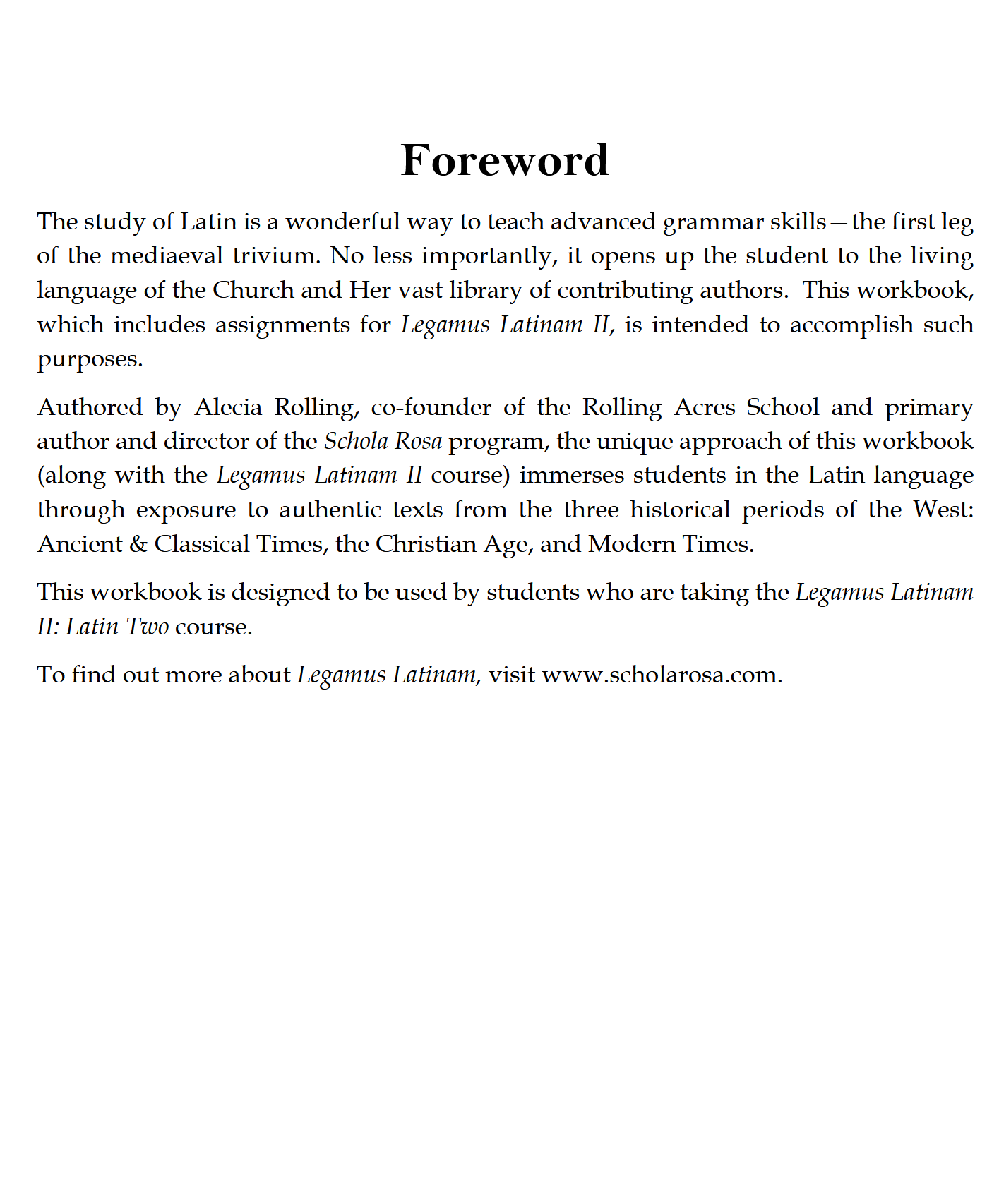 Foreword

The study of Latin is a wonderful way to teach advanced grammar skills—the first leg of the mediaeval trivium. No less importantly, it opens up the student to the living language of the Church and Her vast library of contributing authors. This workbook, which includes assignments for Legamus Latinam II, is intended to accomplish such purposes.

Authored by Alecia Rolling, co-founder of the Rolling Acres School and primary author and director of the Schola Rosa program, the unique approach of this workbook (along with the Legamus Latinam II course) immerses students in the Latin language through exposure to authentic texts from the three historical periods of the West: Ancient & Classical Times, the Christian Age, and Modern Times.

This workbook is designed to be used by students who are taking the Legamus Latinam II: Latin Two course.

To find out more about Legamus Latinam, visit www.scholarosa.com.